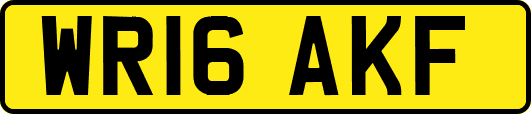 WR16 AKF